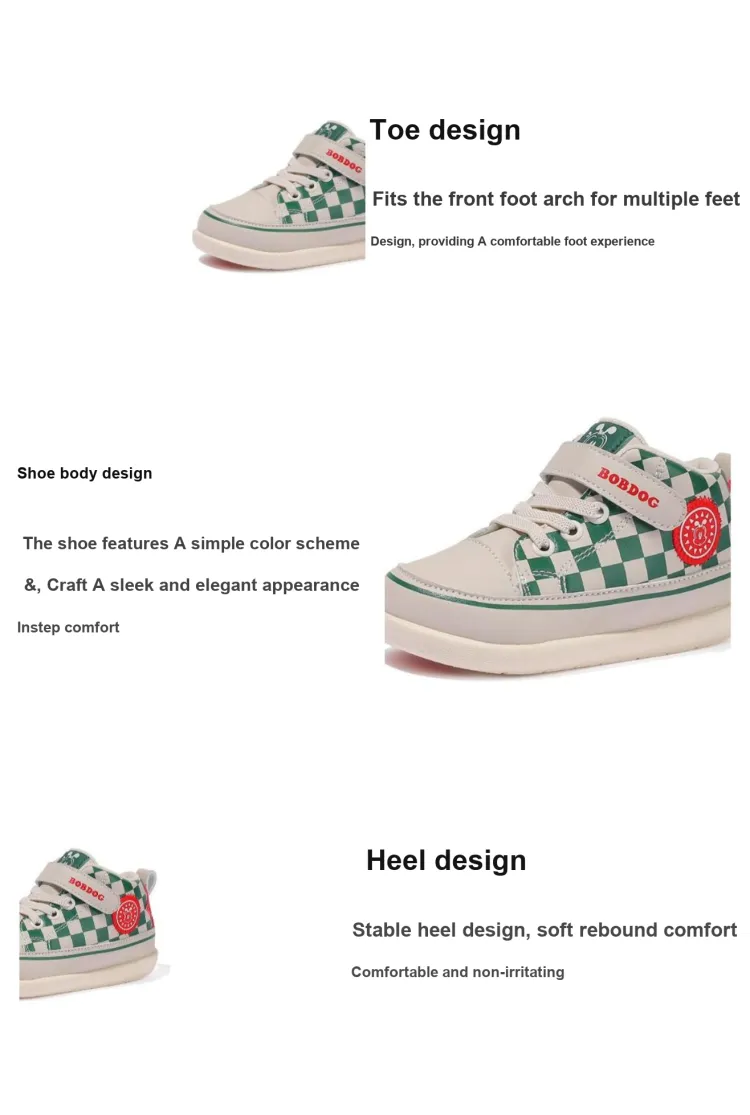 Toe design

Fits the front foot arch for multiple feet

Design, providing A comfortable foot experience

Shoe body design

The shoe features A simple color scheme

&, Craft A sleek and elegant appearance

Instep comfort

BOBDOG

Heel design

Stable heel design, soft rebound comfort

Comfortable and non-irritating